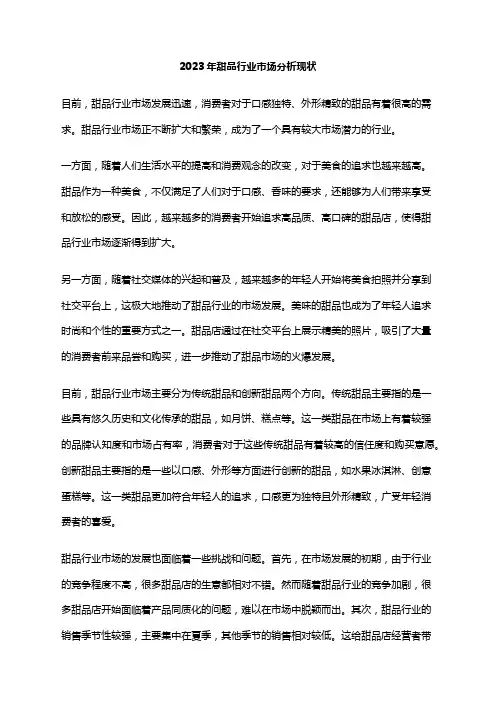 2023年甜品行业市场分析现状

目前，甜品行业市场发展迅速，消费者对于口感独特、外形精致的甜品有着很高的需求。甜品行业市场正不断扩大和繁荣，成为了一个具有较大市场潜力的行业。

一方面，随着人们生活水平的提高和消费观念的改变，对于美食的追求也越来越高。甜品作为一种美食，不仅满足了人们对于口感、香味的要求，还能够为人们带来享受和放松的感受。因此，越来越多的消费者开始追求高品质、高口碑的甜品店，使得甜品行业市场逐渐得到扩大。

另一方面，随着社交媒体的兴起和普及，越来越多的年轻人开始将美食拍照并分享到社交平台上，这极大地推动了甜品行业的市场发展。美味的甜品也成为了年轻人追求时尚和个性的重要方式之一。甜品店通过在社交平台上展示精美的照片，吸引了大量的消费者前来品尝和购买，进一步推动了甜品市场的火爆发展。

目前，甜品行业市场主要分为传统甜品和创新甜品两个方向。传统甜品主要指的是一些具有悠久历史和文化传承的甜品，如月饼、糕点等。这一类甜品在市场上有着较强的品牌认知度和市场占有率，消费者对于这些传统甜品有着较高的信任度和购买意愿。创新甜品主要指的是一些以口感、外形等方面进行创新的甜品，如水果冰淇淋、创意蛋糕等。这一类甜品更加符合年轻人的追求，口感更为独特且外形精致，广受年轻消费者的喜爱。

甜品行业市场的发展也面临着一些挑战和问题。首先，在市场发展的初期，由于行业的竞争程度不高，很多甜品店的生意都相对不错。然而随着甜品行业的竞争加剧，很多甜品店开始面临着产品同质化的问题，难以在市场中脱颖而出。其次，甜品行业的销售季节性较强，主要集中在夏季，其他季节的销售相对较低。这给甜品店经营者带